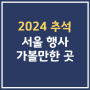 2024 추석
서울 행사
가볼만한 곳